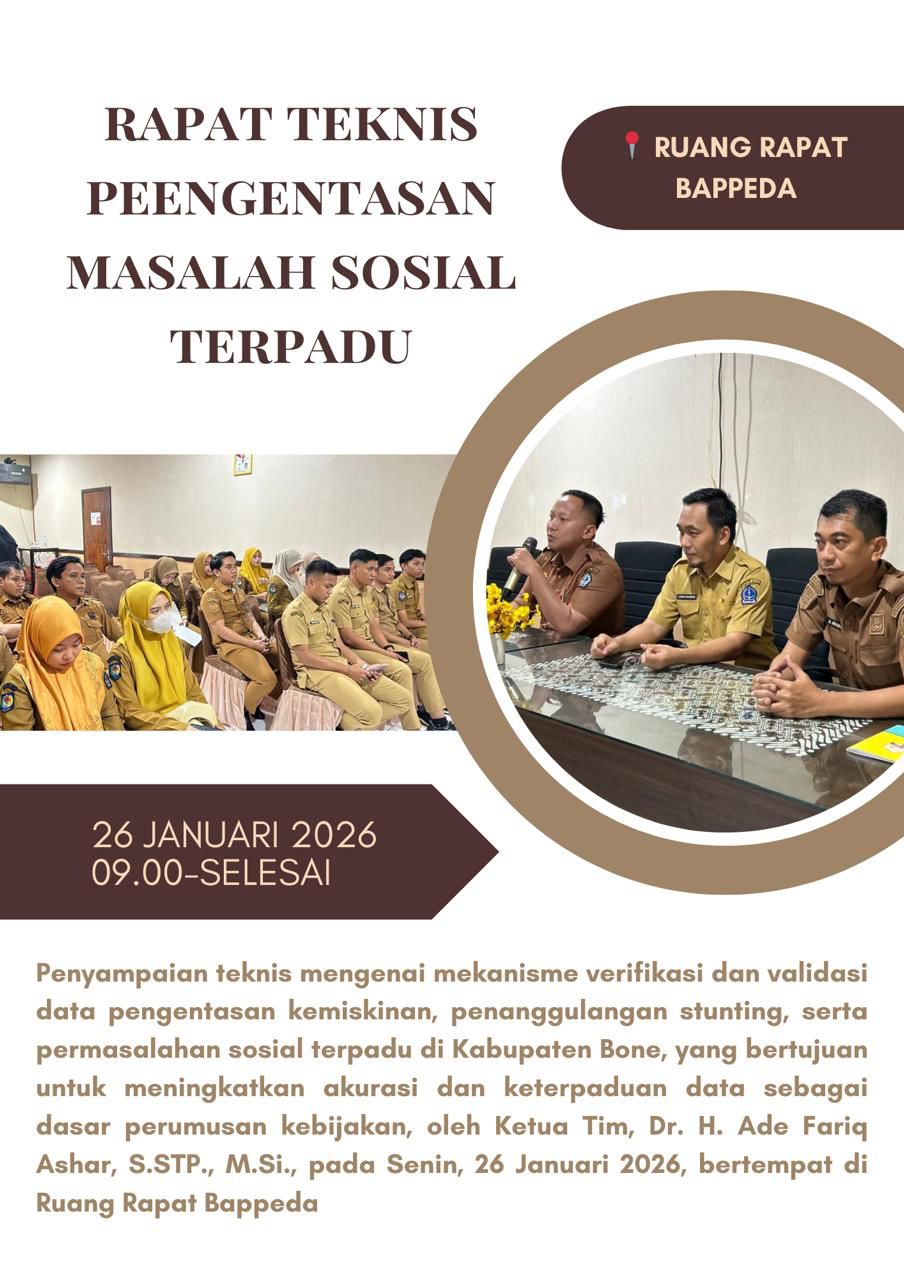 RAPAT TEKNIS PEENGENTASAN MASALAH SOSIAL TERPADU

RUANG RAPAT BAPPEDA

26 JANUARI 2026
09.00-SELESAI

Penyampaian teknis mengenai mekanisme verifikasi dan validasi data pengentasan kemiskinan, penanggulangan stunting, serta permasalahan sosial terpadu di Kabupaten Bone, yang bertujuan untuk meningkatkan akurasi dan keterpaduan data sebagai dasar perumusan kebijakan, oleh Ketua Tim, Dr. H. Ade Fariq Ashar, S.STP., M.Si., pada Senin, 26 Januari 2026, bertempat di Ruang Rapat Bappeda